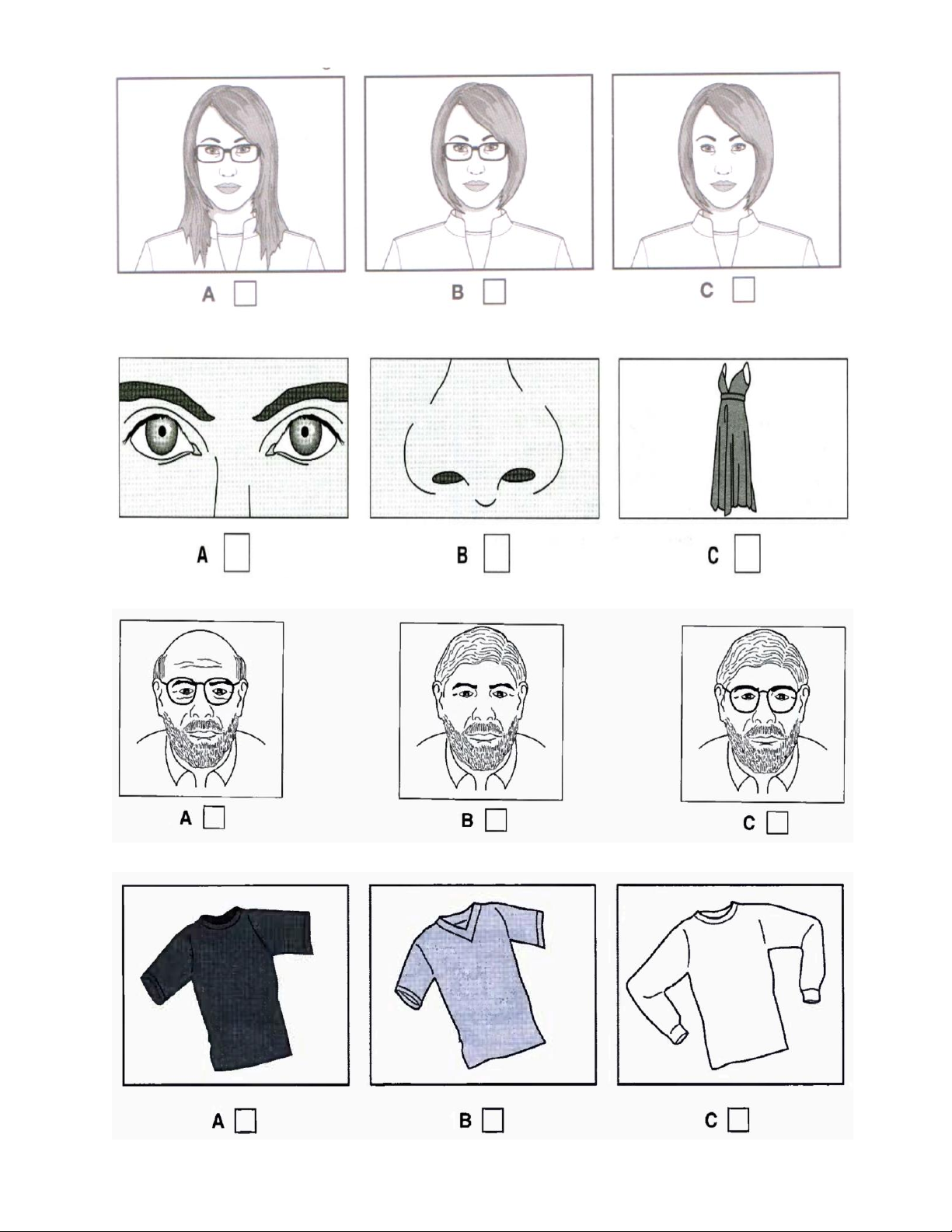 A ☐ B ☐ C ☐

A ☐ B ☐ C ☐

A ☐ B ☐ C ☐

A ☐ B ☐ C ☐